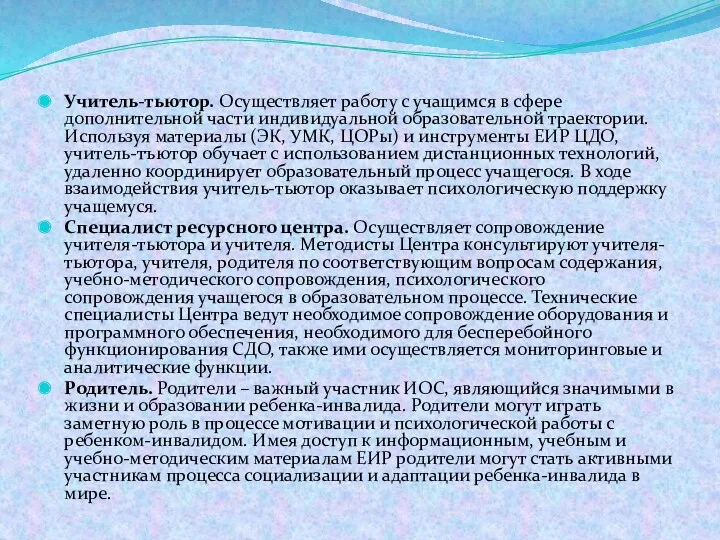 Учитель-тьютор. Осуществляет работу с учащимся в сфере дополнительной части индивидуальной образовательной траектории. Используя материалы (ЭК, УМК, ЦОРы) и инструменты ЕИР ЦДО, учитель-тьютор обучает с использованием дистанционных технологий, удаленно координирует образовательный процесс учащегося. В ходе взаимодействия учитель-тьютор оказывает психологическую поддержку учащемуся.

Специалист ресурсного центра. Осуществляет сопровождение учителя-тьютора и учителя. Методисты Центра консультируют учителя-тьютора, учителя, родителя по соответствующим вопросам содержания, учебно-методического сопровождения, психологического сопровождения учащегося в образовательном процессе. Технические специалисты Центра ведут необходимое сопровождение оборудования и программного обеспечения, необходимого для бесперебойного функционирования СДО, также ими осуществляется мониторинговые и аналитические функции.

Родитель. Родители – важный участник ИОС, являющийся значимыми в жизни и образовании ребенка-инвалида. Родители могут играть заметную роль в процессе мотивации и психологической работы с ребенком-инвалидом. Имея доступ к информационным, учебным и учебно-методическим материалам ЕИР родители могут стать активными участникам процесса социализации и адаптации ребенка-инвалида в мире.